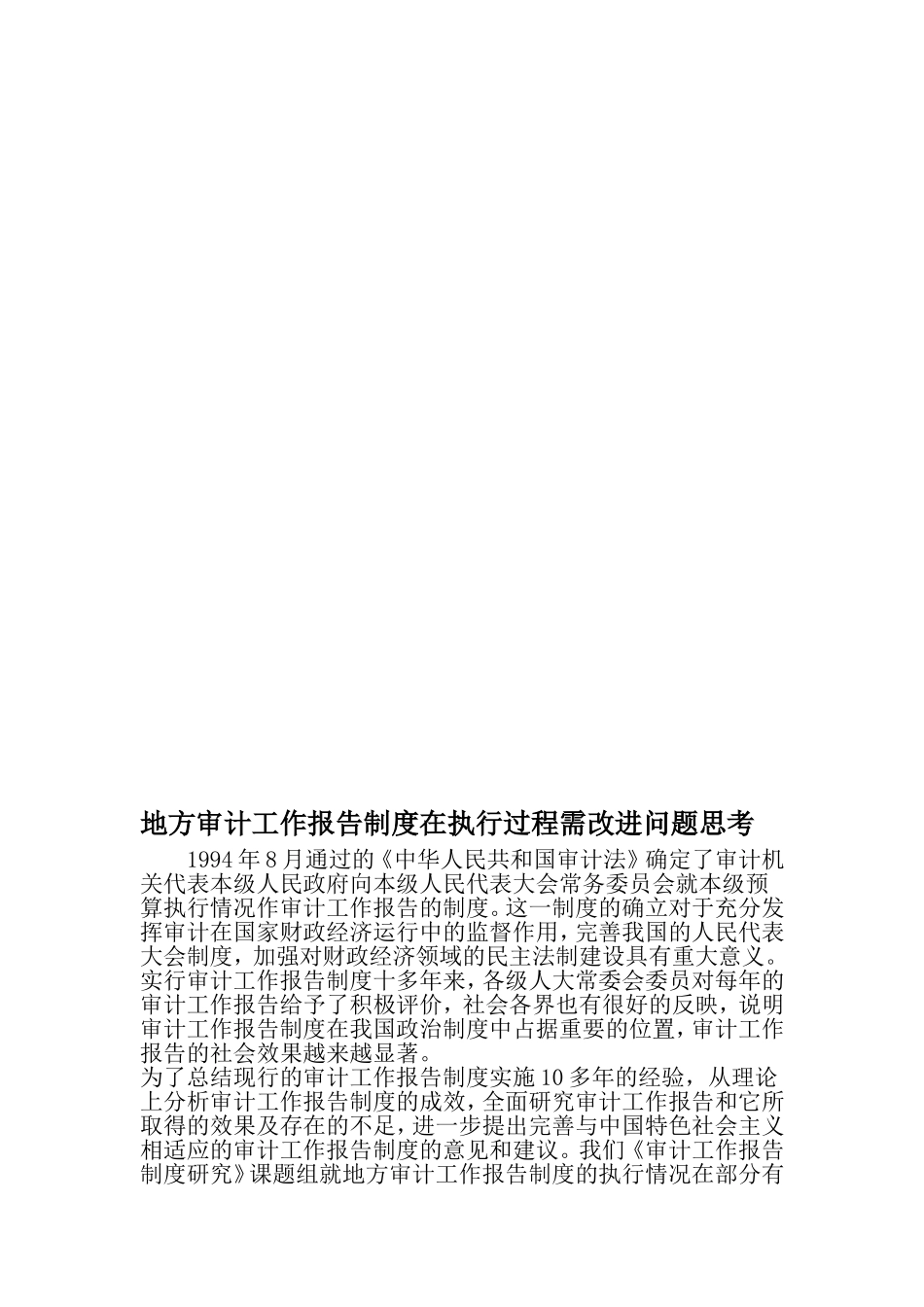 地方审计工作报告制度在执行过程需改进问题思考

1994年8月通过的《中华人民共和国审计法》确定了审计机关代表本级人民政府向本级人民代表大会常务委员会就本级预算执行情况作审计工作报告的制度。这一制度的确立对于充分发挥审计在国家财政经济运行中的监督作用，完善我国的人民代表大会制度，加强对财政经济领域的民主法制建设具有重大意义。实行审计工作报告制度十多年来，各级人大常委会委员对每年的审计工作报告给予了积极评价，社会各界也有很好的反映，说明审计工作报告制度在我国政治制度中占据重要的位置，审计工作报告的社会效果越来越显著。

为了总结现行的审计工作报告制度实施10多年的经验，从理论上分析审计工作报告制度的成效，全面研究审计工作报告和它所取得的效果及存在的不足，进一步提出完善与中国特色社会主义相适应的审计工作报告制度的意见和建议。我们《审计工作报告制度研究》课题组就地方审计工作报告制度的执行情况在部分有